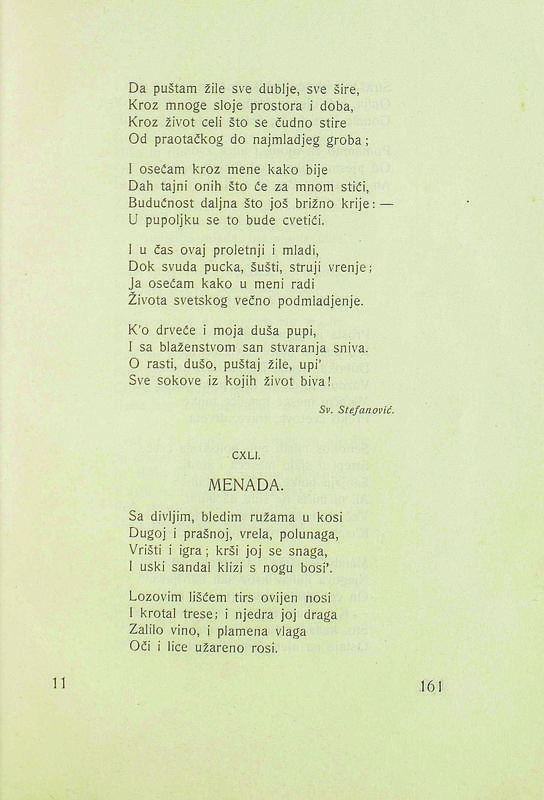 Da puštam žile sve dublje, sve šire,
Kroz mnoge sloje prostora i doba,
Kroz život celi što se čudno stire
Od praotačkog do najmladjeg groba;

I osećam kroz mene kako bije
Dah tajni onih što će za mnom stići,
Budućnost daljna što još brižno krije: —
U pupoljku se to bude cvetići.

I u čas ovaj proletnji i mladi,
Dok svuda pucka, šušti, struji vrenje;
Ja osećam kako u meni radi
Života svetskog večno podmladjenje.

K'o drveće i moja duša pupi,
I sa blaženstvom san stvaranja sniva.
O rasti, dušo, puštaj žile, upi'
Sve sokove iz kojih život biva!

Sv. Stefanović.

CXLI.

MENADA.

Sa divljim, bledim ružama u kosi
Dugoj i prašnoj, vrela, polunaga,
Vrišti i igra; krši joj se snaga,
I uski sandal klizi s nogu bosi'.

Lozovim lišćem tirs ovijen nosi
I krotal trese; i njedra joj draga
Zalilo vino, i plamena vlaga
Oči i lice užareno rosi.

11

161